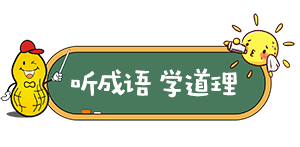 听成语 学道理